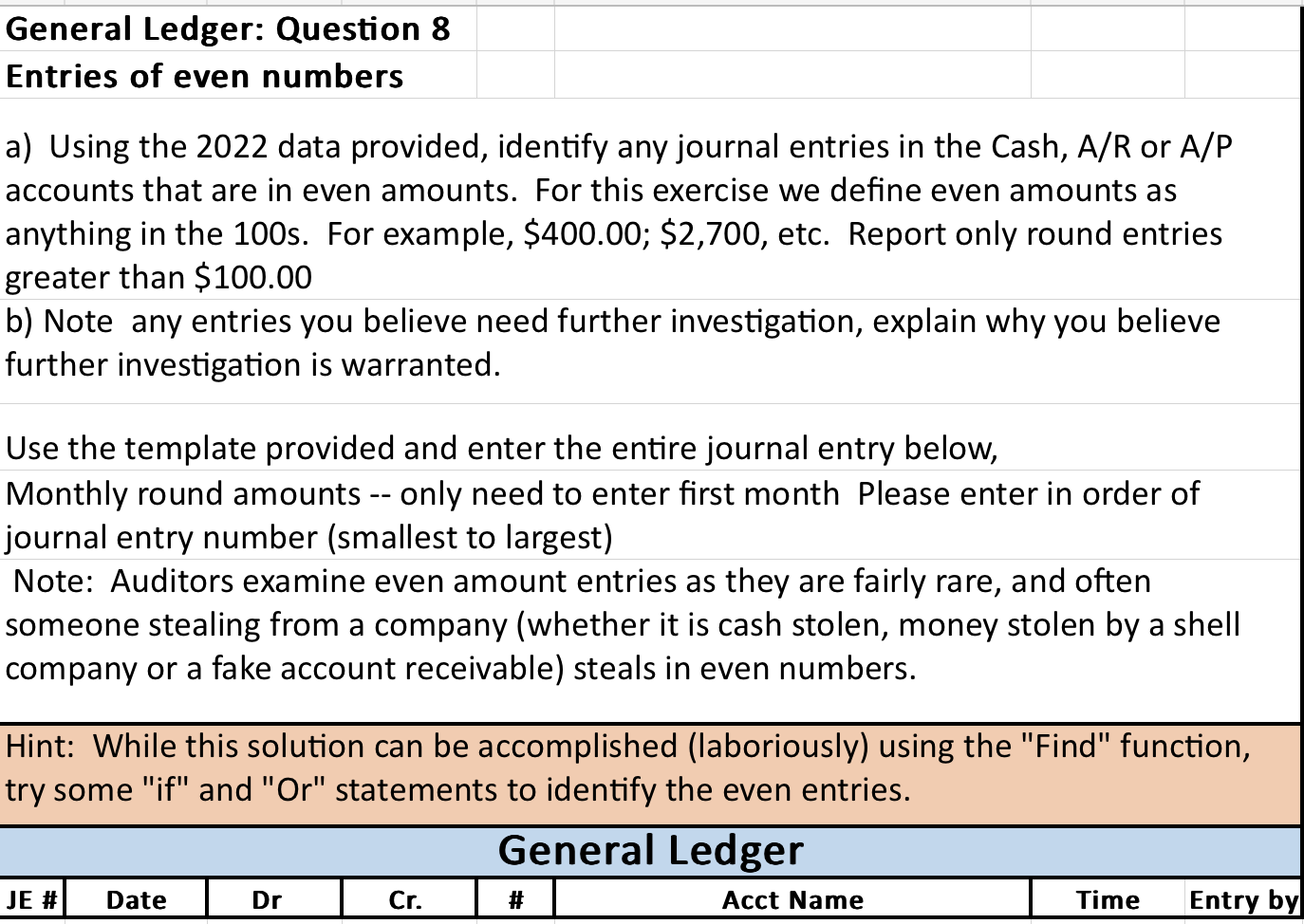 General Ledger: Question 8
Entries of even numbers

a) Using the 2022 data provided, identify any journal entries in the Cash, A/R or A/P accounts that are in even amounts. For this exercise we define even amounts as anything in the 100s. For example, \$400.00; \$2,700, etc. Report only round entries greater than \$100.00
b) Note any entries you believe need further investigation, explain why you believe further investigation is warranted.

Use the template provided and enter the entire journal entry below,
Monthly round amounts -- only need to enter first month Please enter in order of journal entry number (smallest to largest)
Note: Auditors examine even amount entries as they are fairly rare, and often someone stealing from a company (whether it is cash stolen, money stolen by a shell company or a fake account receivable) steals in even numbers.

Hint: While this solution can be accomplished (laboriously) using the "Find" function, try some "if" and "Or" statements to identify the even entries.

General Ledger

| JE # | Date | Dr | Cr. | # | Acct Name | Time | Entry by |
|---|---|---|---|---|---|---|---|